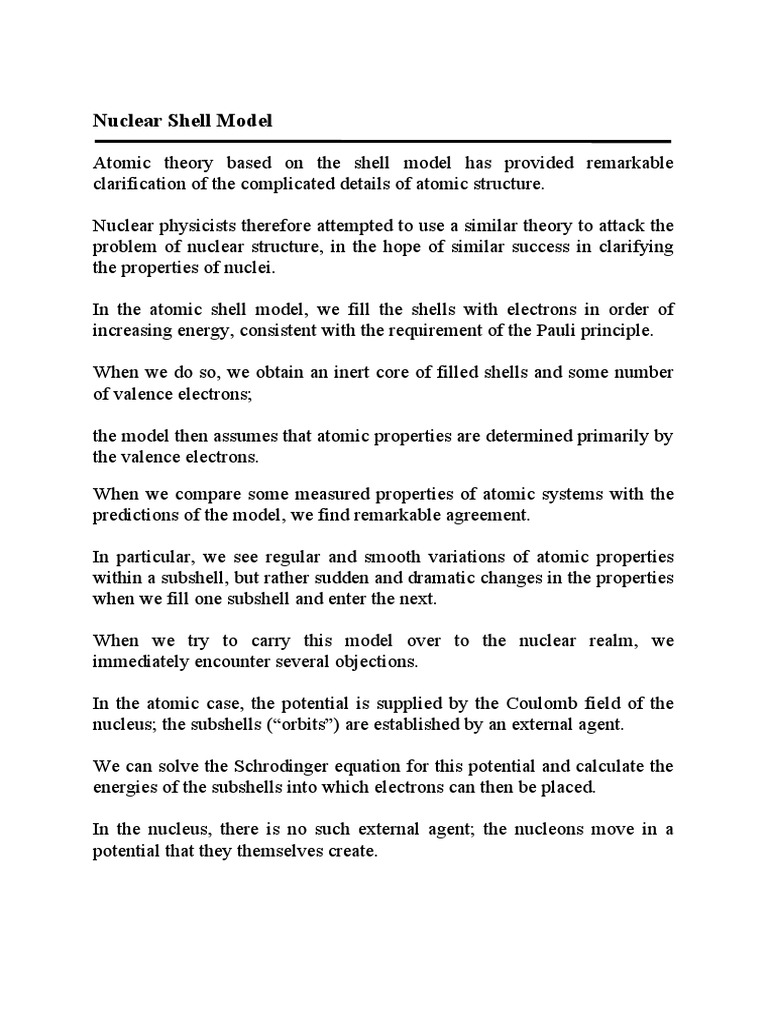 Nuclear Shell Model

Atomic theory based on the shell model has provided remarkable clarification of the complicated details of atomic structure.

Nuclear physicists therefore attempted to use a similar theory to attack the problem of nuclear structure, in the hope of similar success in clarifying the properties of nuclei.

In the atomic shell model, we fill the shells with electrons in order of increasing energy, consistent with the requirement of the Pauli principle.

When we do so, we obtain an inert core of filled shells and some number of valence electrons;

the model then assumes that atomic properties are determined primarily by the valence electrons.

When we compare some measured properties of atomic systems with the predictions of the model, we find remarkable agreement.

In particular, we see regular and smooth variations of atomic properties within a subshell, but rather sudden and dramatic changes in the properties when we fill one subshell and enter the next.

When we try to carry this model over to the nuclear realm, we immediately encounter several objections.

In the atomic case, the potential is supplied by the Coulomb field of the nucleus; the subshells (“orbits”) are established by an external agent.

We can solve the Schrodinger equation for this potential and calculate the energies of the subshells into which electrons can then be placed.

In the nucleus, there is no such external agent; the nucleons move in a potential that they themselves create.